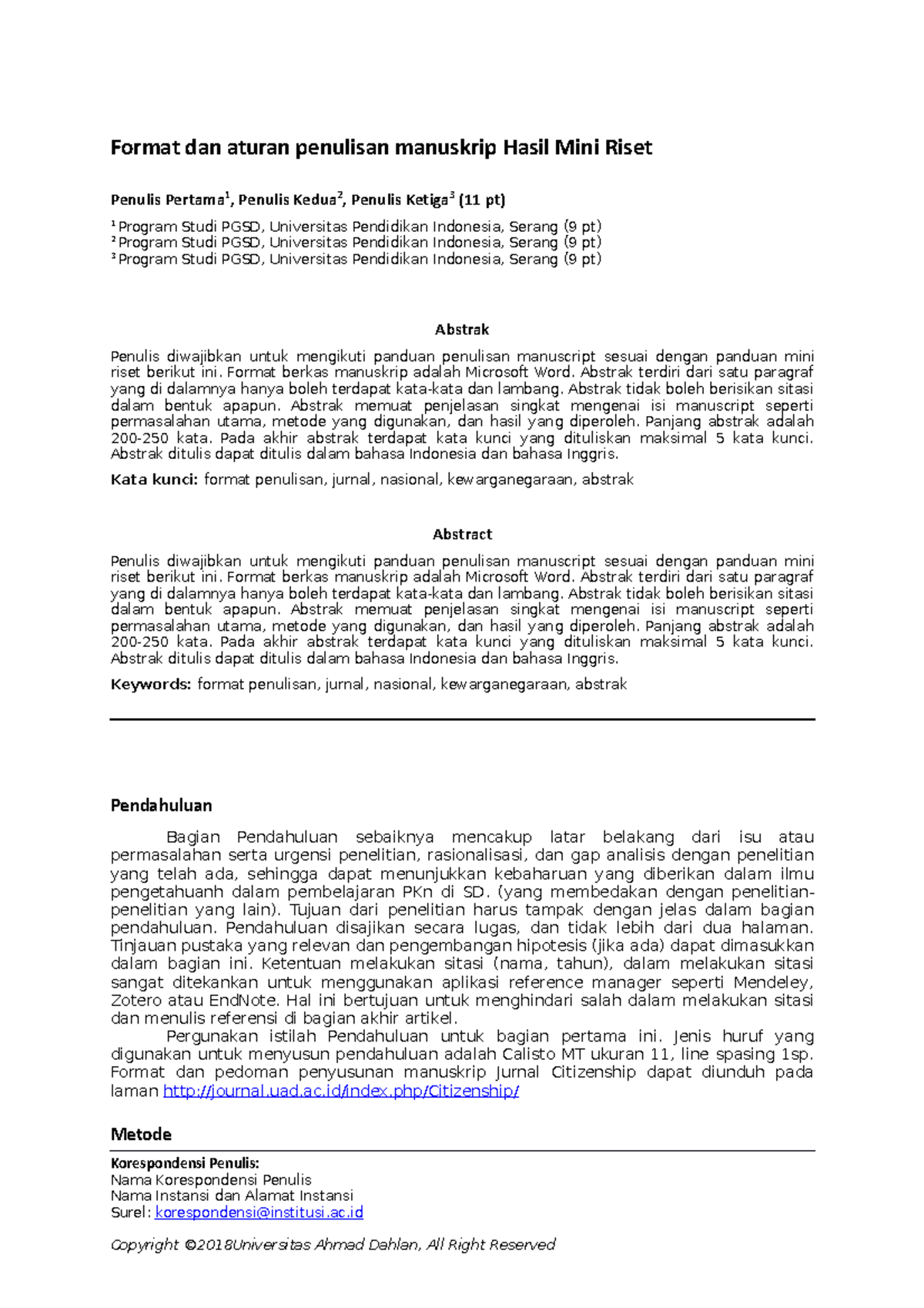 Format dan aturan penulisan manuskrip Hasil Mini Riset

Penulis Pertama$^1$, Penulis Kedua$^2$, Penulis Ketiga$^3$ (11 pt)

$^1$ Program Studi PGSD, Universitas Pendidikan Indonesia, Serang (9 pt)
$^2$ Program Studi PGSD, Universitas Pendidikan Indonesia, Serang (9 pt)
$^3$ Program Studi PGSD, Universitas Pendidikan Indonesia, Serang (9 pt)

Abstrak

Penulis diwajibkan untuk mengikuti panduan penulisan manuscript sesuai dengan panduan mini riset berikut ini. Format berkas manuskrip adalah Microsoft Word. Abstrak terdiri dari satu paragraf yang di dalamnya hanya boleh terdapat kata-kata dan lambang. Abstrak tidak boleh berisikan sitasi dalam bentuk apapun. Abstrak memuat penjelasan singkat mengenai isi manuscript seperti permasalahan utama, metode yang digunakan, dan hasil yang diperoleh. Panjang abstrak adalah 200-250 kata. Pada akhir abstrak terdapat kata kunci yang dituliskan maksimal 5 kata kunci. Abstrak ditulis dapat ditulis dalam bahasa Indonesia dan bahasa Inggris.

Kata kunci: format penulisan, jurnal, nasional, kewarganegaraan, abstrak

Abstract

Penulis diwajibkan untuk mengikuti panduan penulisan manuscript sesuai dengan panduan mini riset berikut ini. Format berkas manuskrip adalah Microsoft Word. Abstrak terdiri dari satu paragraf yang di dalamnya hanya boleh terdapat kata-kata dan lambang. Abstrak tidak boleh berisikan sitasi dalam bentuk apapun. Abstrak memuat penjelasan singkat mengenai isi manuscript seperti permasalahan utama, metode yang digunakan, dan hasil yang diperoleh. Panjang abstrak adalah 200-250 kata. Pada akhir abstrak terdapat kata kunci yang dituliskan maksimal 5 kata kunci. Abstrak ditulis dapat ditulis dalam bahasa Indonesia dan bahasa Inggris.

Keywords: format penulisan, jurnal, nasional, kewarganegaraan, abstrak

Pendahuluan

Bagian Pendahuluan sebaiknya mencakup latar belakang dari isu atau permasalahan serta urgensi penelitian, rasionalisasi, dan gap analisis dengan penelitian yang telah ada, sehingga dapat menunjukkan kebaharuan yang diberikan dalam ilmu pengetahuanh dalam pembelajaran PKn di SD. (yang membedakan dengan penelitian-penelitian yang lain). Tujuan dari penelitian harus tampak dengan jelas dalam bagian pendahuluan. Pendahuluan disajikan secara lugas, dan tidak lebih dari dua halaman. Tinjauan pustaka yang relevan dan pengembangan hipotesis (jika ada) dapat dimasukkan dalam bagian ini. Ketentuan melakukan sitasi (nama, tahun), dalam melakukan sitasi sangat ditekankan untuk menggunakan aplikasi reference manager seperti Mendeley, Zotero atau EndNote. Hal ini bertujuan untuk menghindari salah dalam melakukan sitasi dan menulis referensi di bagian akhir artikel.

Pergunakan istilah Pendahuluan untuk bagian pertama ini. Jenis huruf yang digunakan untuk menyusun pendahuluan adalah Calisto MT ukuran 11, line spasing 1sp. Format dan pedoman penyusunan manuskrip Jurnal Citizenship dapat diunduh pada laman http://journal.uad.ac.id/index.php/Citizenship/

Metode

Korespondensi Penulis:
Nama Korespondensi Penulis
Nama Instansi dan Alamat Instansi
Surel: korespondensi@institusi.ac.id

Copyright ©2018Universitas Ahmad Dahlan, All Right Reserved